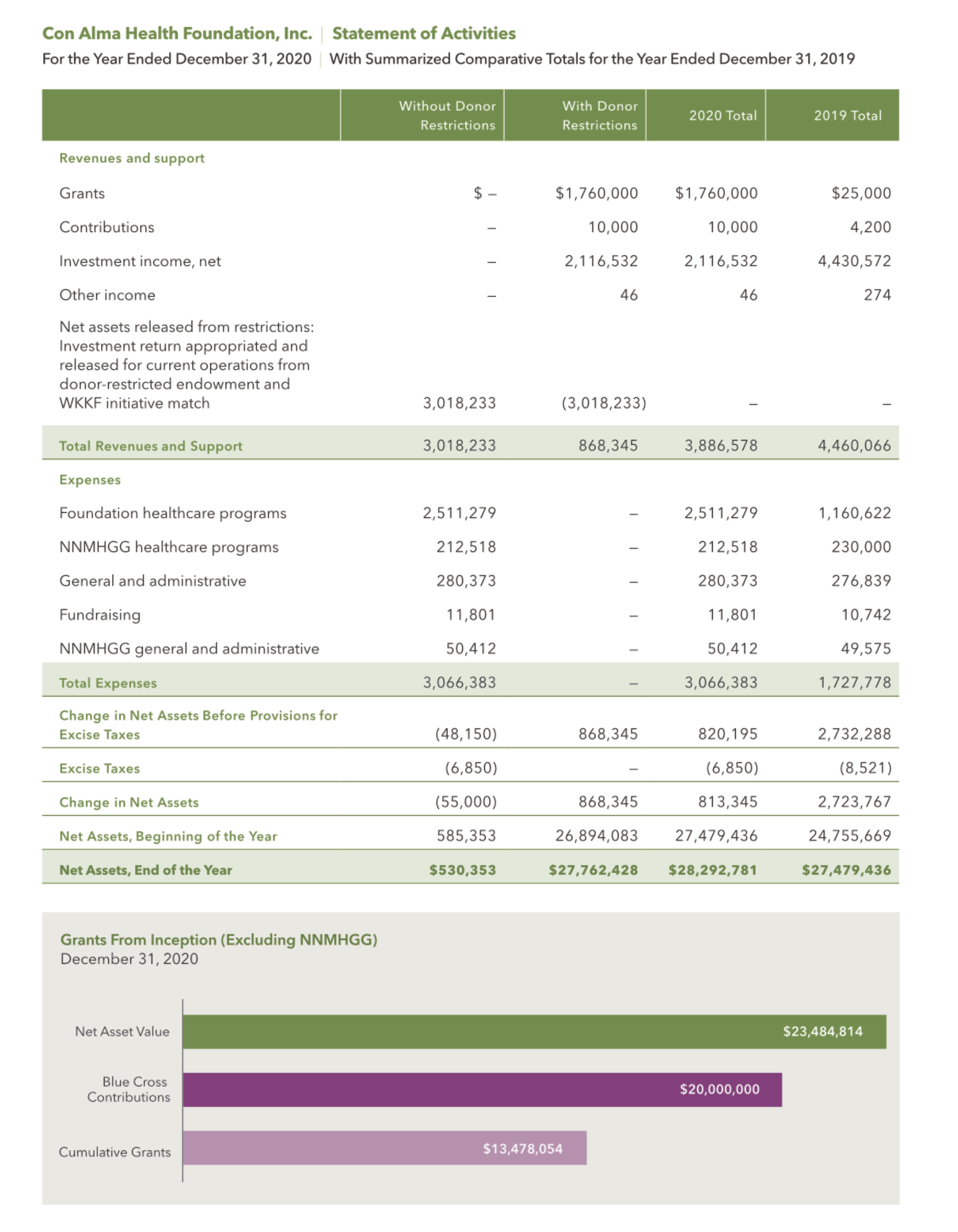 Con Alma Health Foundation, Inc. | Statement of Activities
For the Year Ended December 31, 2020 | With Summarized Comparative Totals for the Year Ended December 31, 2019

| | Without Donor Restrictions | With Donor Restrictions | 2020 Total | 2019 Total |
|---|---|---|---|---|
| Revenues and support | | | | |
| Grants | $ – | $1,760,000 | $1,760,000 | $25,000 |
| Contributions | – | 10,000 | 10,000 | 4,200 |
| Investment income, net | – | 2,116,532 | 2,116,532 | 4,430,572 |
| Other income | – | 46 | 46 | 274 |
| Net assets released from restrictions: Investment return appropriated and released for current operations from donor-restricted endowment and WKKF initiative match | 3,018,233 | (3,018,233) | – | – |
| Total Revenues and Support | 3,018,233 | 868,345 | 3,886,578 | 4,460,066 |
| Expenses | | | | |
| Foundation healthcare programs | 2,511,279 | – | 2,511,279 | 1,160,622 |
| NNMHGG healthcare programs | 212,518 | – | 212,518 | 230,000 |
| General and administrative | 280,373 | – | 280,373 | 276,839 |
| Fundraising | 11,801 | – | 11,801 | 10,742 |
| NNMHGG general and administrative | 50,412 | – | 50,412 | 49,575 |
| Total Expenses | 3,066,383 | – | 3,066,383 | 1,727,778 |
| Change in Net Assets Before Provisions for Excise Taxes | (48,150) | 868,345 | 820,195 | 2,732,288 |
| Excise Taxes | (6,850) | – | (6,850) | (8,521) |
| Change in Net Assets | (55,000) | 868,345 | 813,345 | 2,723,767 |
| Net Assets, Beginning of the Year | 585,353 | 26,894,083 | 27,479,436 | 24,755,669 |
| Net Assets, End of the Year | $530,353 | $27,762,428 | $28,292,781 | $27,479,436 |

Grants From Inception (Excluding NNMHGG)
December 31, 2020

Net Asset Value $23,484,814
Blue Cross Contributions $20,000,000
Cumulative Grants $13,478,054